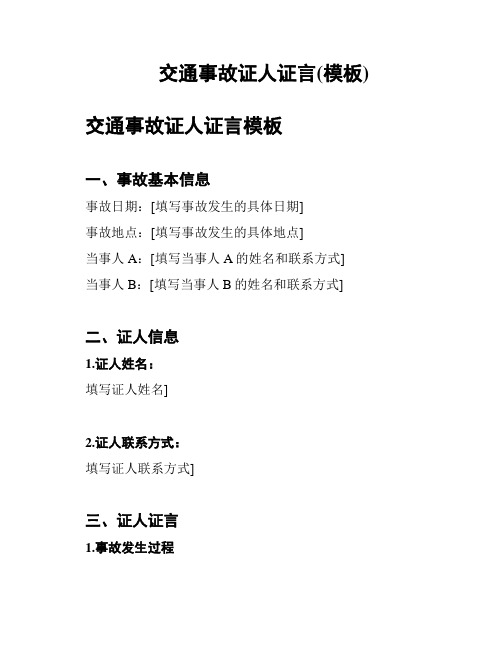 交通事故证人证言(模板)

交通事故证人证言模板

一、事故基本信息

事故日期：[填写事故发生的具体日期]

事故地点：[填写事故发生的具体地点]

当事人 A：[填写当事人 A 的姓名和联系方式]

当事人 B：[填写当事人 B 的姓名和联系方式]

二、证人信息

1.证人姓名：

填写证人姓名]

2.证人联系方式：

填写证人联系方式]

三、证人证言

1.事故发生过程